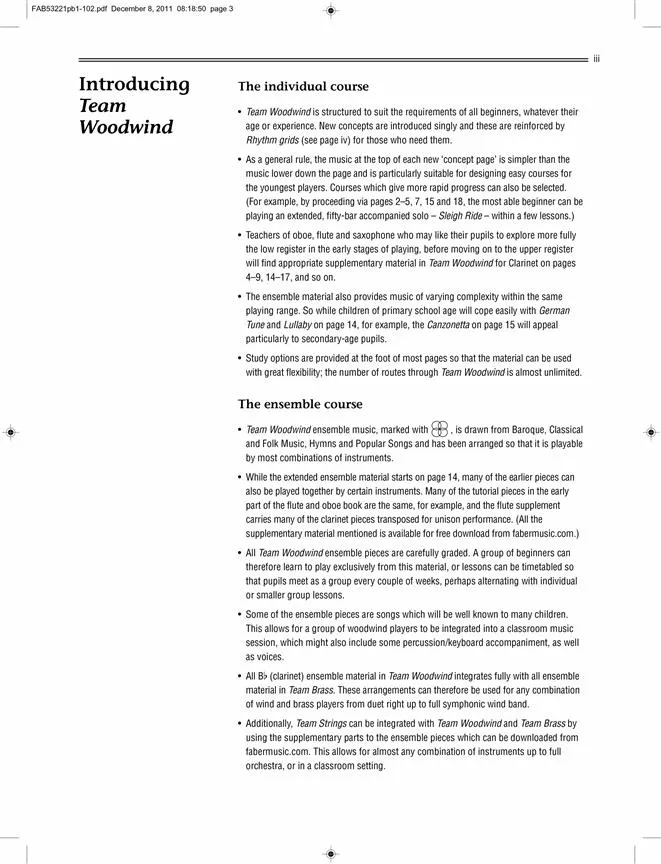 FAB53221pb1-102.pdf December 8, 2011 08:18:50 page 3

iii

Introducing Team Woodwind

The individual course

• Team Woodwind is structured to suit the requirements of all beginners, whatever their age or experience. New concepts are introduced singly and these are reinforced by Rhythm grids (see page iv) for those who need them.

• As a general rule, the music at the top of each new 'concept page' is simpler than the music lower down the page and is particularly suitable for designing easy courses for the youngest players. Courses which give more rapid progress can also be selected. (For example, by proceeding via pages 2–5, 7, 15 and 18, the most able beginner can be playing an extended, fifty-bar accompanied solo – Sleigh Ride – within a few lessons.)

• Teachers of oboe, flute and saxophone who may like their pupils to explore more fully the low register in the early stages of playing, before moving on to the upper register will find appropriate supplementary material in Team Woodwind for Clarinet on pages 4–9, 14–17, and so on.

• The ensemble material also provides music of varying complexity within the same playing range. So while children of primary school age will cope easily with German Tune and Lullaby on page 14, for example, the Canzonetta on page 15 will appeal particularly to secondary-age pupils.

• Study options are provided at the foot of most pages so that the material can be used with great flexibility; the number of routes through Team Woodwind is almost unlimited.

The ensemble course

• Team Woodwind ensemble music, marked with , is drawn from Baroque, Classical and Folk Music, Hymns and Popular Songs and has been arranged so that it is playable by most combinations of instruments.

• While the extended ensemble material starts on page 14, many of the earlier pieces can also be played together by certain instruments. Many of the tutorial pieces in the early part of the flute and oboe book are the same, for example, and the flute supplement carries many of the clarinet pieces transposed for unison performance. (All the supplementary material mentioned is available for free download from fabermusic.com.)

• All Team Woodwind ensemble pieces are carefully graded. A group of beginners can therefore learn to play exclusively from this material, or lessons can be timetabled so that pupils meet as a group every couple of weeks, perhaps alternating with individual or smaller group lessons.

• Some of the ensemble pieces are songs which will be well known to many children. This allows for a group of woodwind players to be integrated into a classroom music session, which might also include some percussion/keyboard accompaniment, as well as voices.

• All B♭ (clarinet) ensemble material in Team Woodwind integrates fully with all ensemble material in Team Brass. These arrangements can therefore be used for any combination of wind and brass players from duet right up to full symphonic wind band.

• Additionally, Team Strings can be integrated with Team Woodwind and Team Brass by using the supplementary parts to the ensemble pieces which can be downloaded from fabermusic.com. This allows for almost any combination of instruments up to full orchestra, or in a classroom setting.